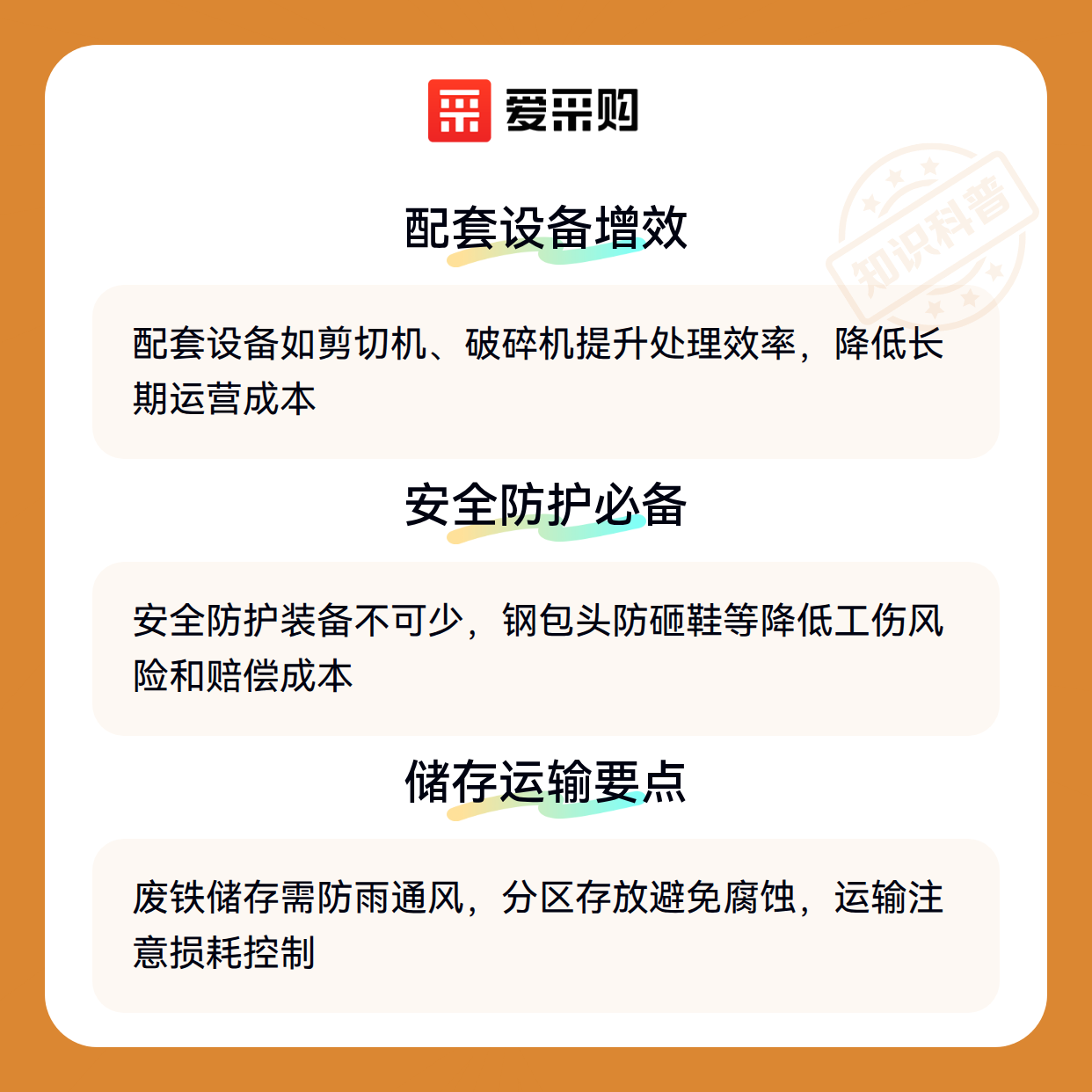 爱采购

配套设备增效

配套设备如剪切机、破碎机提升处理效率，降低长期运营成本

安全防护必备

安全防护装备不可少，钢包头防砸鞋等降低工伤风险和赔偿成本

储存运输要点

废铁储存需防雨通风，分区存放避免腐蚀，运输注意损耗控制

知识科普